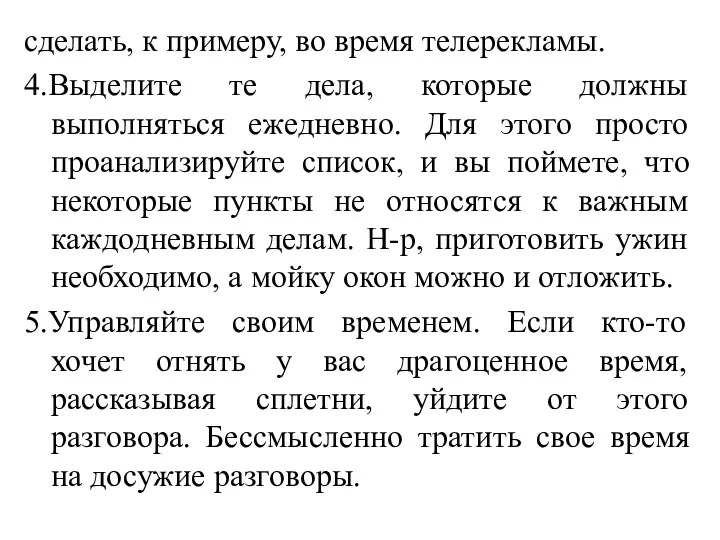 сделать, к примеру, во время телерекламы.

4.Выделите те дела, которые должны выполняться ежедневно. Для этого просто проанализируйте список, и вы поймете, что некоторые пункты не относятся к важным каждодневным делам. Н-р, приготовить ужин необходимо, а мойку окон можно и отложить.

5.Управляйте своим временем. Если кто-то хочет отнять у вас драгоценное время, рассказывая сплетни, уйдите от этого разговора. Бессмысленно тратить свое время на досужие разговоры.